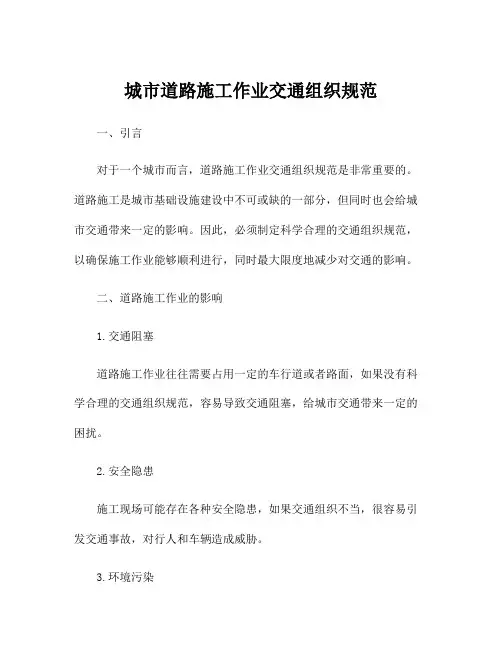 城市道路施工作业交通组织规范

一、引言

对于一个城市而言，道路施工作业交通组织规范是非常重要的。道路施工是城市基础设施建设中不可或缺的一部分，但同时也会给城市交通带来一定的影响。因此，必须制定科学合理的交通组织规范，以确保施工作业能够顺利进行，同时最大限度地减少对交通的影响。

二、道路施工作业的影响

1. 交通阻塞

道路施工作业往往需要占用一定的车行道或者路面，如果没有科学合理的交通组织规范，容易导致交通阻塞，给城市交通带来一定的困扰。

2. 安全隐患

施工现场可能存在各种安全隐患，如果交通组织不当，很容易引发交通事故，对行人和车辆造成威胁。

3. 环境污染